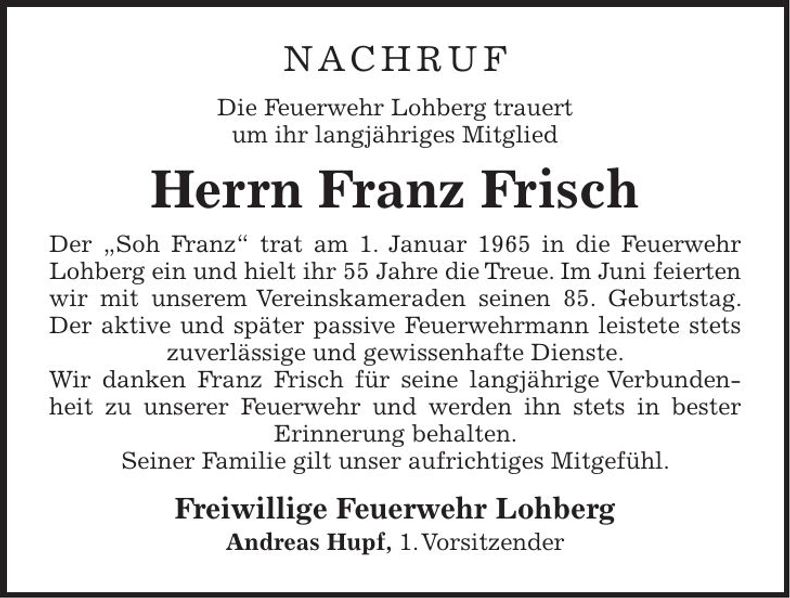 NACHRUF

Die Feuerwehr Lohberg trauert um ihr langjähriges Mitglied

Herrn Franz Frisch

Der „Soh Franz“ trat am 1. Januar 1965 in die Feuerwehr Lohberg ein und hielt ihr 55 Jahre die Treue. Im Juni feierten wir mit unserem Vereinskameraden seinen 85. Geburtstag. Der aktive und später passive Feuerwehrmann leistete stets zuverlässige und gewissenhafte Dienste.
Wir danken Franz Frisch für seine langjährige Verbundenheit zu unserer Feuerwehr und werden ihn stets in bester Erinnerung behalten.
Seiner Familie gilt unser aufrichtiges Mitgefühl.

Freiwillige Feuerwehr Lohberg
Andreas Hupf, 1. Vorsitzender